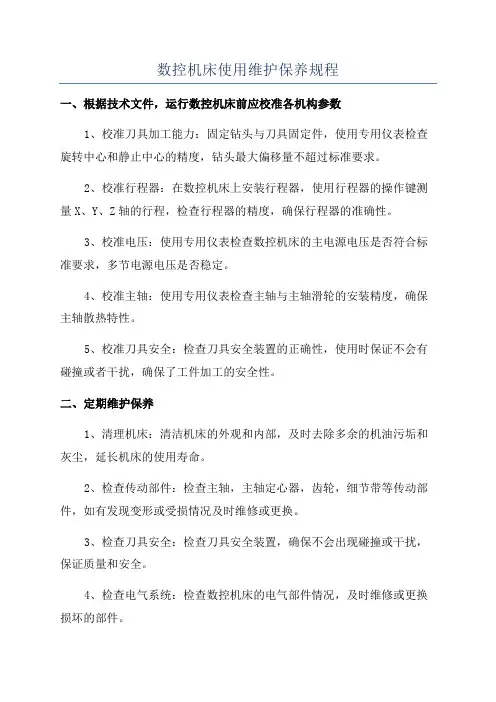 数控机床使用维护保养规程

一、根据技术文件，运行数控机床前应校准各机构参数

1、校准刀具加工能力：固定钻头与刀具固定件，使用专用仪表检查旋转中心和静止中心的精度，钻头最大偏移量不超过标准要求。

2、校准行程器：在数控机床上安装行程器，使用行程器的操作键测量X、Y、Z轴的行程，检查行程器的精度，确保行程器的准确性。

3、校准电压：使用专用仪表检查数控机床的主电源电压是否符合标准要求，多节电源电压是否稳定。

4、校准主轴：使用专用仪表检查主轴与主轴滑轮的安装精度，确保主轴散热特性。

5、校准刀具安全：检查刀具安全装置的正确性，使用时保证不会有碰撞或者干扰，确保了工件加工的安全性。

二、定期维护保养

1、清理机床：清洁机床的外观和内部，及时去除多余的机油污垢和灰尘，延长机床的使用寿命。

2、检查传动部件：检查主轴，主轴定心器，齿轮，细节带等传动部件，如有发现变形或受损情况及时维修或更换。

3、检查刀具安全：检查刀具安全装置，确保不会出现碰撞或干扰，保证质量和安全。

4、检查电气系统：检查数控机床的电气部件情况，及时维修或更换损坏的部件。